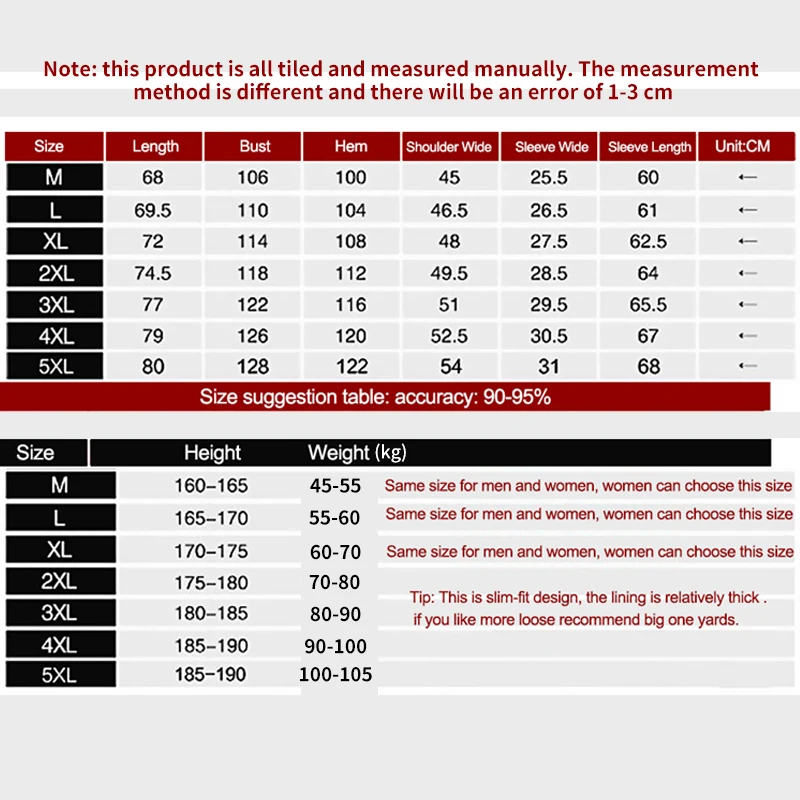 Note: this product is all tiled and measured manually. The measurement method is different and there will be an error of 1-3 cm

| Size | Length | Bust | Hem | Shoulder Wide | Sleeve Wide | Sleeve Length | Unit:CM |
|---|---|---|---|---|---|---|---|
| M | 68 | 106 | 100 | 45 | 25.5 | 60 | ← |
| L | 69.5 | 110 | 104 | 46.5 | 26.5 | 61 | ← |
| XL | 72 | 114 | 108 | 48 | 27.5 | 62.5 | ← |
| 2XL | 74.5 | 118 | 112 | 49.5 | 28.5 | 64 | ← |
| 3XL | 77 | 122 | 116 | 51 | 29.5 | 65.5 | ← |
| 4XL | 79 | 126 | 120 | 52.5 | 30.5 | 67 | ← |
| 5XL | 80 | 128 | 122 | 54 | 31 | 68 | ← |

Size suggestion table: accuracy: 90-95%

| Size | Height | Weight (kg) | |
|---|---|---|---|
| M | 160–165 | 45-55 | Same size for men and women, women can choose this size |
| L | 165–170 | 55-60 | Same size for men and women, women can choose this size |
| XL | 170–175 | 60-70 | Same size for men and women, women can choose this size |
| 2XL | 175–180 | 70-80 | |
| 3XL | 180–185 | 80-90 | |
| 4XL | 185–190 | 90-100 | |
| 5XL | 185–190 | 100-105 | |

Tip: This is slim-fit design, the lining is relatively thick . if you like more loose recommend big one yards.